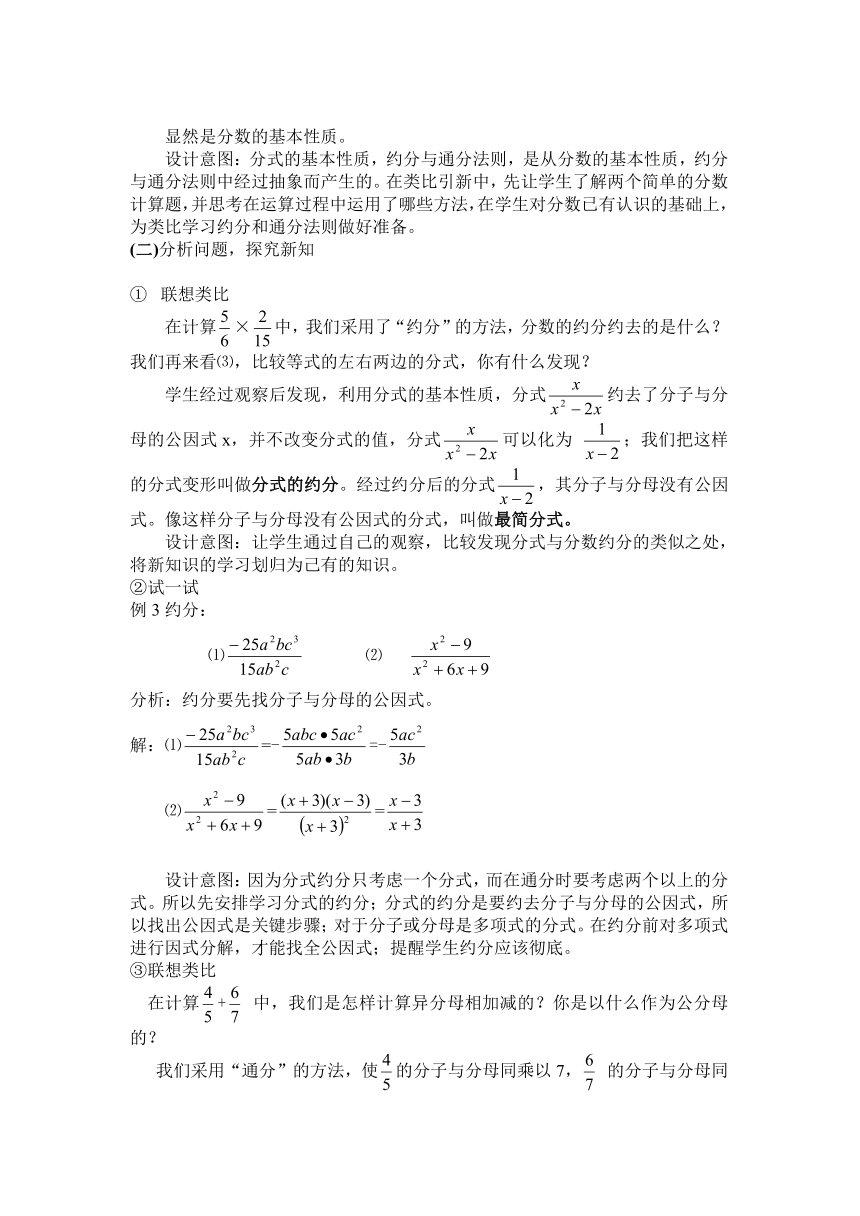 显然是分数的基本性质。

设计意图：分式的基本性质，约分与通分法则，是从分数的基本性质，约分与通分法则中经过抽象而产生的。在类比引新中，先让学生了解两个简单的分数计算题，并思考在运算过程中运用了哪些方法，在学生对分数已有认识的基础上，为类比学习约分和通分法则做好准备。

(二)分析问题，探究新知

① 联想类比

在计算$\frac{5}{6}\times\frac{2}{15}$中，我们采用了“约分”的方法，分数的约分约去的是什么？我们再来看⑶，比较等式的左右两边的分式，你有什么发现？

学生经过观察后发现，利用分式的基本性质，分式$\frac{x}{x^2-2x}$约去了分子与分母的公因式 x，并不改变分式的值，分式$\frac{x}{x^2-2x}$可以化为 $\frac{1}{x-2}$；我们把这样的分式变形叫做分式的约分。经过约分后的分式$\frac{1}{x-2}$，其分子与分母没有公因式。像这样分子与分母没有公因式的分式，叫做最简分式。

设计意图：让学生通过自己的观察，比较发现分式与分数约分的类似之处，将新知识的学习划归为已有的知识。

②试一试

例 3 约分：

⑴$\frac{-25a^2bc^3}{15ab^2c}$ ⑵ $\frac{x^2-9}{x^2+6x+9}$

分析：约分要先找分子与分母的公因式。

解：⑴$\frac{-25a^2bc^3}{15ab^2c}=-\frac{5abc\bullet 5ac^2}{5ab\bullet 3b}=-\frac{5ac^2}{3b}$

⑵$\frac{x^2-9}{x^2+6x+9}=\frac{(x+3)(x-3)}{(x+3)^2}=\frac{x-3}{x+3}$

设计意图：因为分式约分只考虑一个分式，而在通分时要考虑两个以上的分式。所以先安排学习分式的约分；分式的约分是要约去分子与分母的公因式，所以找出公因式是关键步骤；对于分子或分母是多项式的分式。在约分前对多项式进行因式分解，才能找全公因式；提醒学生约分应该彻底。

③联想类比

在计算$\frac{4}{5}+\frac{6}{7}$ 中，我们是怎样计算异分母相加减的？你是以什么作为公分母的？

我们采用“通分”的方法，使$\frac{4}{5}$的分子与分母同乘以 7，$\frac{6}{7}$ 的分子与分母同